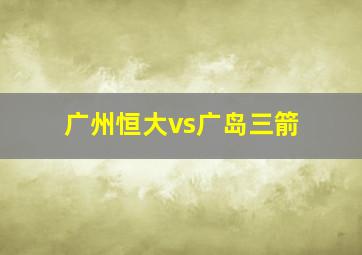 广州恒大vs广岛三箭